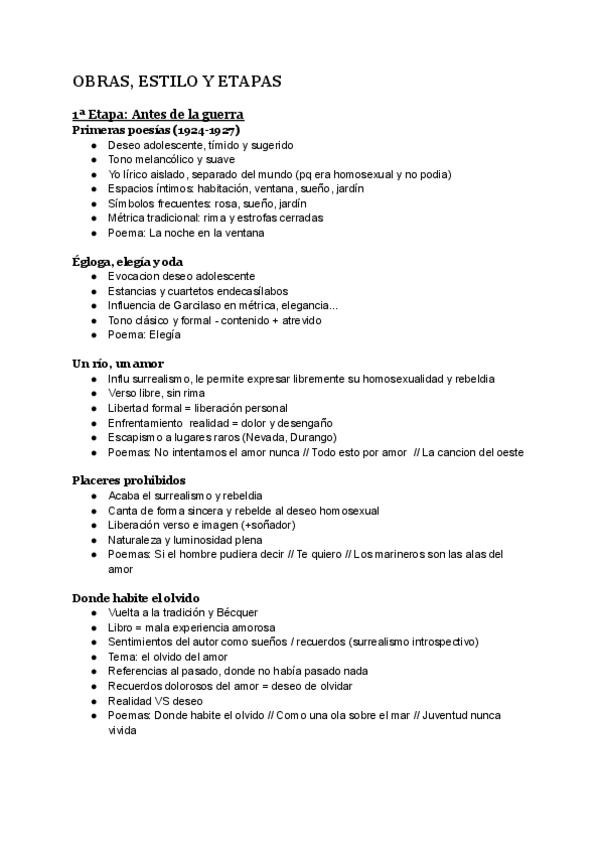 OBRAS, ESTILO Y ETAPAS

1ª Etapa: Antes de la guerra
Primeras poesías (1924-1927)
- Deseo adolescente, tímido y sugerido
- Tono melancólico y suave
- Yo lírico aislado, separado del mundo (pq era homosexual y no podia)
- Espacios íntimos: habitación, ventana, sueño, jardín
- Símbolos frecuentes: rosa, sueño, jardín
- Métrica tradicional: rima y estrofas cerradas
- Poema: La noche en la ventana

Égloga, elegía y oda
- Evocacion deseo adolescente
- Estancias y cuartetos endecasílabos
- Influencia de Garcilaso en métrica, elegancia...
- Tono clásico y formal - contenido + atrevido
- Poema: Elegía

Un río, un amor
- Influ surrealismo, le permite expresar libremente su homosexualidad y rebeldia
- Verso libre, sin rima
- Libertad formal = liberación personal
- Enfrentamiento realidad = dolor y desengaño
- Escapismo a lugares raros (Nevada, Durango)
- Poemas: No intentamos el amor nunca // Todo esto por amor // La cancion del oeste

Placeres prohibidos
- Acaba el surrealismo y rebeldia
- Canta de forma sincera y rebelde al deseo homosexual
- Liberación verso e imagen (+soñador)
- Naturaleza y luminosidad plena
- Poemas: Si el hombre pudiera decir // Te quiero // Los marineros son las alas del amor

Donde habite el olvido
- Vuelta a la tradición y Bécquer
- Libro = mala experiencia amorosa
- Sentimientos del autor como sueños / recuerdos (surrealismo introspectivo)
- Tema: el olvido del amor
- Referencias al pasado, donde no había pasado nada
- Recuerdos dolorosos del amor = deseo de olvidar
- Realidad VS deseo
- Poemas: Donde habite el olvido // Como una ola sobre el mar // Juventud nunca vivida